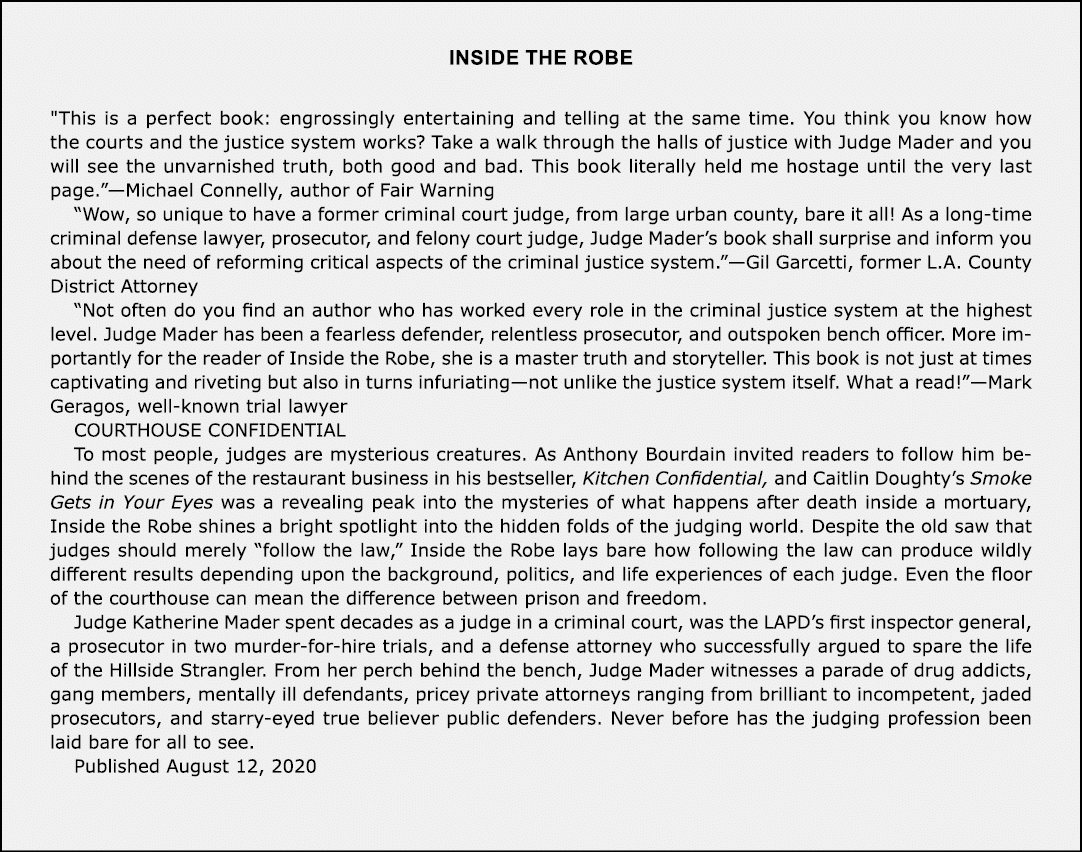 INSIDE THE ROBE

"This is a perfect book: engrossingly entertaining and telling at the same time. You think you know how the courts and the justice system works? Take a walk through the halls of justice with Judge Mader and you will see the unvarnished truth, both good and bad. This book literally held me hostage until the very last page."—Michael Connelly, author of Fair Warning

"Wow, so unique to have a former criminal court judge, from large urban county, bare it all! As a long-time criminal defense lawyer, prosecutor, and felony court judge, Judge Mader's book shall surprise and inform you about the need of reforming critical aspects of the criminal justice system."—Gil Garcetti, former L.A. County District Attorney

"Not often do you find an author who has worked every role in the criminal justice system at the highest level. Judge Mader has been a fearless defender, relentless prosecutor, and outspoken bench officer. More importantly for the reader of Inside the Robe, she is a master truth and storyteller. This book is not just at times captivating and riveting but also in turns infuriating—not unlike the justice system itself. What a read!"—Mark Geragos, well-known trial lawyer

COURTHOUSE CONFIDENTIAL

To most people, judges are mysterious creatures. As Anthony Bourdain invited readers to follow him behind the scenes of the restaurant business in his bestseller, Kitchen Confidential, and Caitlin Doughty's Smoke Gets in Your Eyes was a revealing peak into the mysteries of what happens after death inside a mortuary, Inside the Robe shines a bright spotlight into the hidden folds of the judging world. Despite the old saw that judges should merely "follow the law," Inside the Robe lays bare how following the law can produce wildly different results depending upon the background, politics, and life experiences of each judge. Even the floor of the courthouse can mean the difference between prison and freedom.

Judge Katherine Mader spent decades as a judge in a criminal court, was the LAPD's first inspector general, a prosecutor in two murder-for-hire trials, and a defense attorney who successfully argued to spare the life of the Hillside Strangler. From her perch behind the bench, Judge Mader witnesses a parade of drug addicts, gang members, mentally ill defendants, pricey private attorneys ranging from brilliant to incompetent, jaded prosecutors, and starry-eyed true believer public defenders. Never before has the judging profession been laid bare for all to see.

Published August 12, 2020